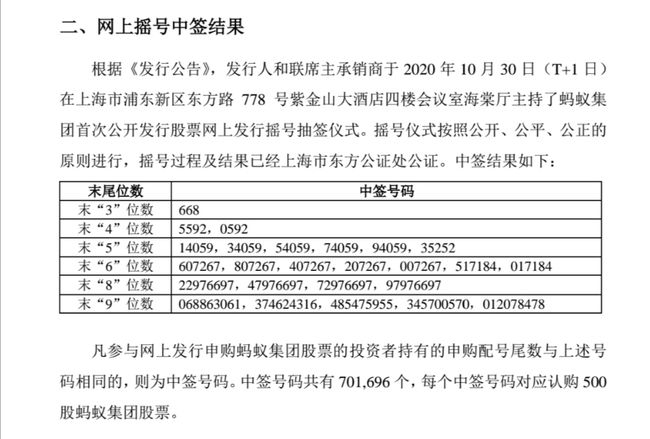 二、网上摇号中签结果

根据《发行公告》，发行人和联席主承销商于 2020 年 10 月 30 日（T+1 日）在上海市浦东新区东方路 778 号紫金山大酒店四楼会议室海棠厅主持了蚂蚁集团首次公开发行股票网上发行摇号抽签仪式。摇号仪式按照公开、公平、公正的原则进行，摇号过程及结果已经上海市东方公证处公证。中签结果如下：

| 末尾位数 | 中签号码 |
|---|---|
| 末“3”位数 | 668 |
| 末“4”位数 | 5592，0592 |
| 末“5”位数 | 14059，34059，54059，74059，94059，35252 |
| 末“6”位数 | 607267，807267，407267，207267，007267，517184，017184 |
| 末“8”位数 | 22976697，47976697，72976697，97976697 |
| 末“9”位数 | 068863061，374624316，485475955，345700570，012078478 |

凡参与网上发行申购蚂蚁集团股票的投资者持有的申购配号尾数与上述号码相同的，则为中签号码。中签号码共有 701,696 个，每个中签号码对应认购 500 股蚂蚁集团股票。